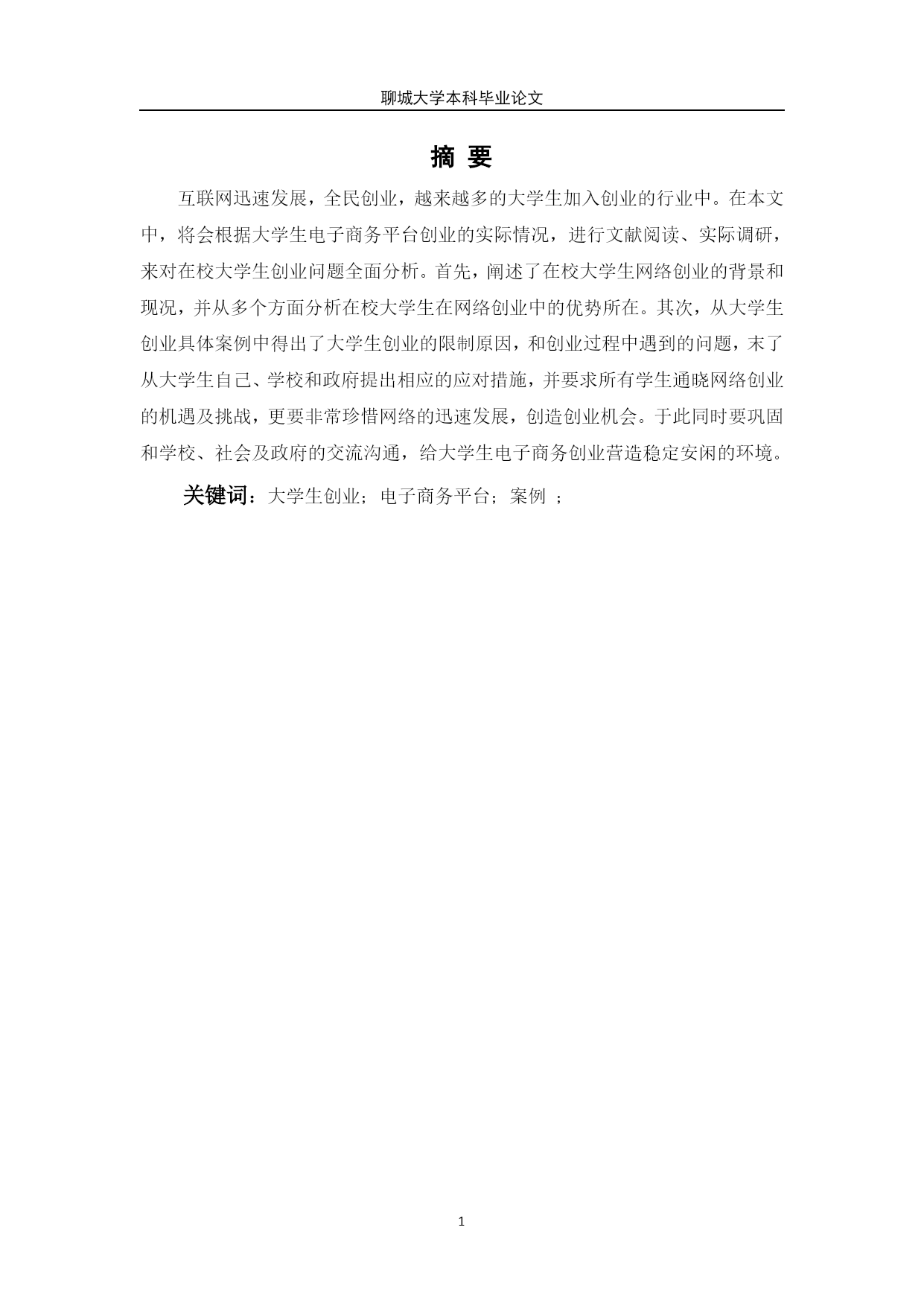 聊城大学本科毕业论文

摘 要

互联网迅速发展，全民创业，越来越多的大学生加入创业的行业中。在本文中，将会根据大学生电子商务平台创业的实际情况，进行文献阅读、实际调研，来对在校大学生创业问题全面分析。首先，阐述了在校大学生网络创业的背景和现况，并从多个方面分析在校大学生在网络创业中的优势所在。其次，从大学生创业具体案例中得出了大学生创业的限制原因，和创业过程中遇到的问题，末了从大学生自己、学校和政府提出相应的应对措施，并要求所有学生通晓网络创业的机遇及挑战，更要非常珍惜网络的迅速发展，创造创业机会。于此同时要巩固和学校、社会及政府的交流沟通，给大学生电子商务创业营造稳定安闲的环境。

关键词：大学生创业；电子商务平台；案例 ；

1